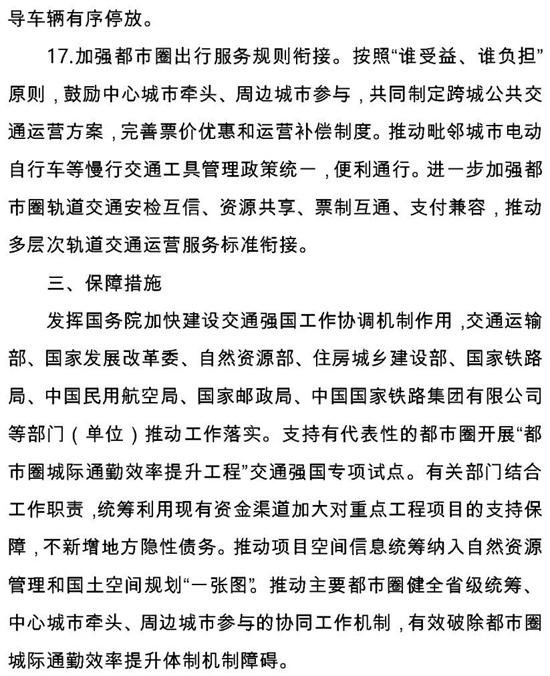 导车辆有序停放。

17.加强都市圈出行服务规则衔接。按照“谁受益、谁负担”原则，鼓励中心城市牵头、周边城市参与，共同制定跨城公共交通运营方案，完善票价优惠和运营补偿制度。推动毗邻城市电动自行车等慢行交通工具管理政策统一，便利通行。进一步加强都市圈轨道交通安检互信、资源共享、票制互通、支付兼容，推动多层次轨道交通运营服务标准衔接。

三、保障措施

发挥国务院加快建设交通强国工作协调机制作用，交通运输部、国家发展改革委、自然资源部、住房城乡建设部、国家铁路局、中国民用航空局、国家邮政局、中国国家铁路集团有限公司等部门（单位）推动工作落实。支持有代表性的都市圈开展“都市圈城际通勤效率提升工程”交通强国专项试点。有关部门结合工作职责，统筹利用现有资金渠道加大对重点工程项目的支持保障，不新增地方隐性债务。推动项目空间信息统筹纳入自然资源管理和国土空间规划“一张图”。推动主要都市圈健全省级统筹、中心城市牵头、周边城市参与的协同工作机制，有效破除都市圈城际通勤效率提升体制机制障碍。